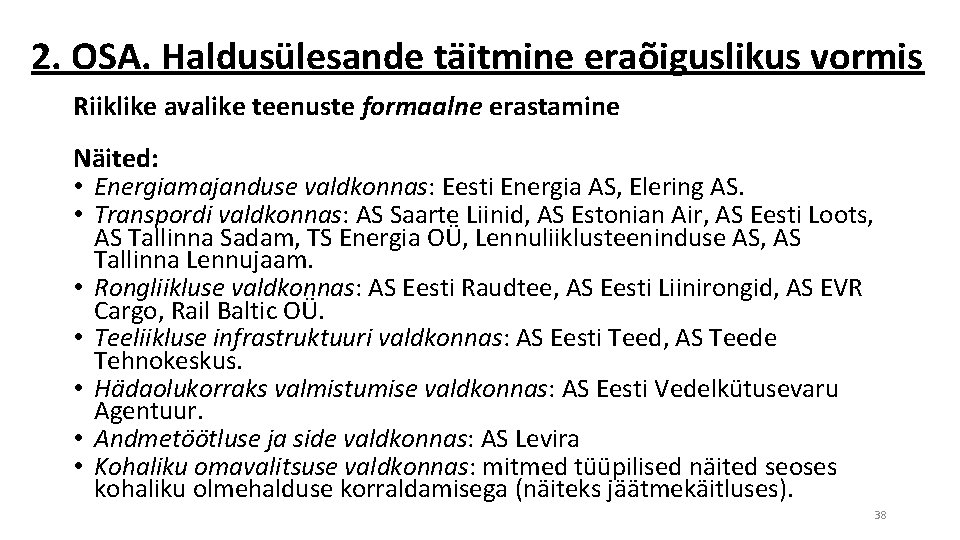 2. OSA. Haldusülesande täitmine eraõiguslikus vormis

Riiklike avalike teenuste formaalne erastamine

Näited:
• Energiamajanduse valdkonnas: Eesti Energia AS, Elering AS.
• Transpordi valdkonnas: AS Saarte Liinid, AS Estonian Air, AS Eesti Loots, AS Tallinna Sadam, TS Energia OÜ, Lennuliiklusteeninduse AS, AS Tallinna Lennujaam.
• Rongliikluse valdkonnas: AS Eesti Raudtee, AS Eesti Liinirongid, AS EVR Cargo, Rail Baltic OÜ.
• Teeliikluse infrastruktuuri valdkonnas: AS Eesti Teed, AS Teede Tehnokeskus.
• Hädaolukorraks valmistumise valdkonnas: AS Eesti Vedelkütusevaru Agentuur.
• Andmetöötluse ja side valdkonnas: AS Levira
• Kohaliku omavalitsuse valdkonnas: mitmed tüüpilised näited seoses kohaliku olmehalduse korraldamisega (näiteks jäätmekäitluses).

38